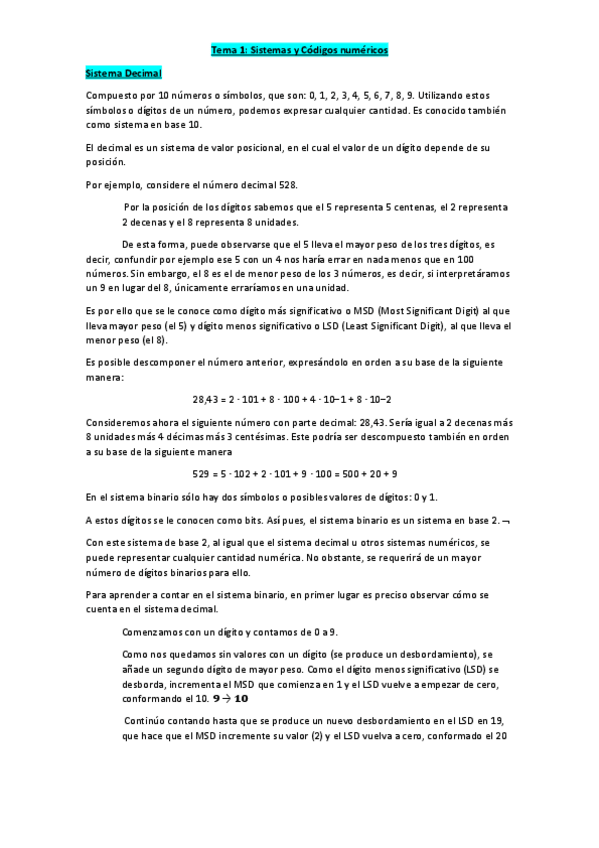 Tema 1: Sistemas y Códigos numéricos

Sistema Decimal

Compuesto por 10 números o símbolos, que son: 0, 1, 2, 3, 4, 5, 6, 7, 8, 9. Utilizando estos símbolos o dígitos de un número, podemos expresar cualquier cantidad. Es conocido también como sistema en base 10.

El decimal es un sistema de valor posicional, en el cual el valor de un dígito depende de su posición.

Por ejemplo, considere el número decimal 528.

Por la posición de los dígitos sabemos que el 5 representa 5 centenas, el 2 representa 2 decenas y el 8 representa 8 unidades.

De esta forma, puede observarse que el 5 lleva el mayor peso de los tres dígitos, es decir, confundir por ejemplo ese 5 con un 4 nos haría errar en nada menos que en 100 números. Sin embargo, el 8 es el de menor peso de los 3 números, es decir, si interpretáramos un 9 en lugar del 8, únicamente erraríamos en una unidad.

Es por ello que se le conoce como dígito más significativo o MSD (Most Significant Digit) al que lleva mayor peso (el 5) y dígito menos significativo o LSD (Least Significant Digit), al que lleva el menor peso (el 8).

Es posible descomponer el número anterior, expresándolo en orden a su base de la siguiente manera:

28,43 = 2 · 101 + 8 · 100 + 4 · 10−1 + 8 · 10−2

Consideremos ahora el siguiente número con parte decimal: 28,43. Sería igual a 2 decenas más 8 unidades más 4 décimas más 3 centésimas. Este podría ser descompuesto también en orden a su base de la siguiente manera

529 = 5 · 102 + 2 · 101 + 9 · 100 = 500 + 20 + 9

En el sistema binario sólo hay dos símbolos o posibles valores de dígitos: 0 y 1.

A estos dígitos se le conocen como bits. Así pues, el sistema binario es un sistema en base 2. ¬

Con este sistema de base 2, al igual que el sistema decimal u otros sistemas numéricos, se puede representar cualquier cantidad numérica. No obstante, se requerirá de un mayor número de dígitos binarios para ello.

Para aprender a contar en el sistema binario, en primer lugar es preciso observar cómo se cuenta en el sistema decimal.

Comenzamos con un dígito y contamos de 0 a 9.

Como nos quedamos sin valores con un dígito (se produce un desbordamiento), se añade un segundo dígito de mayor peso. Como el dígito menos significativo (LSD) se desborda, incrementa el MSD que comienza en 1 y el LSD vuelve a empezar de cero, conformando el 10. $9 \rightarrow 10$

Continúo contando hasta que se produce un nuevo desbordamiento en el LSD en 19, que hace que el MSD incremente su valor (2) y el LSD vuelva a cero, conformado el 20